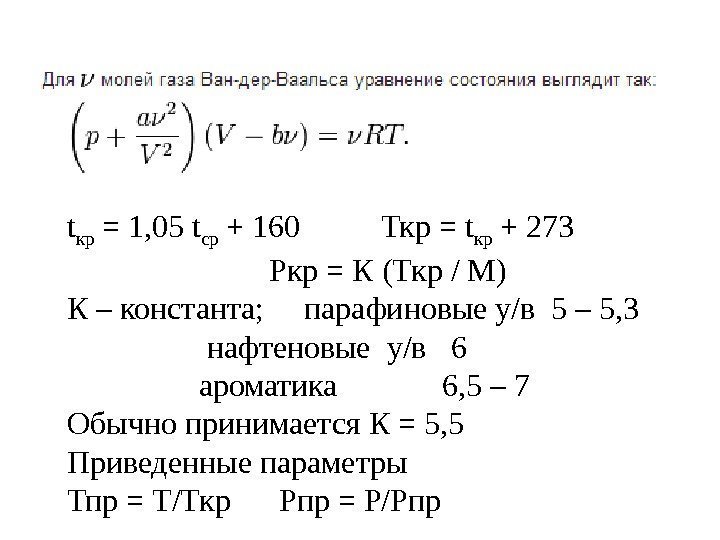 Для $\nu$ молей газа Ван-дер-Ваальса уравнение состояния выглядит так:

$\left(p + \frac{a\nu^2}{V^2}\right)(V - b\nu) = \nu RT.$

$t_{кр}$ = 1,05 $t_{ср}$ + 160 Ткр = $t_{кр}$ + 273

Ркр = К (Ткр / М)

К – константа; парафиновые у/в 5 – 5,3

нафтеновые у/в 6

ароматика 6,5 – 7

Обычно принимается К = 5,5

Приведенные параметры

Тпр = Т/Ткр Рпр = Р/Рпр